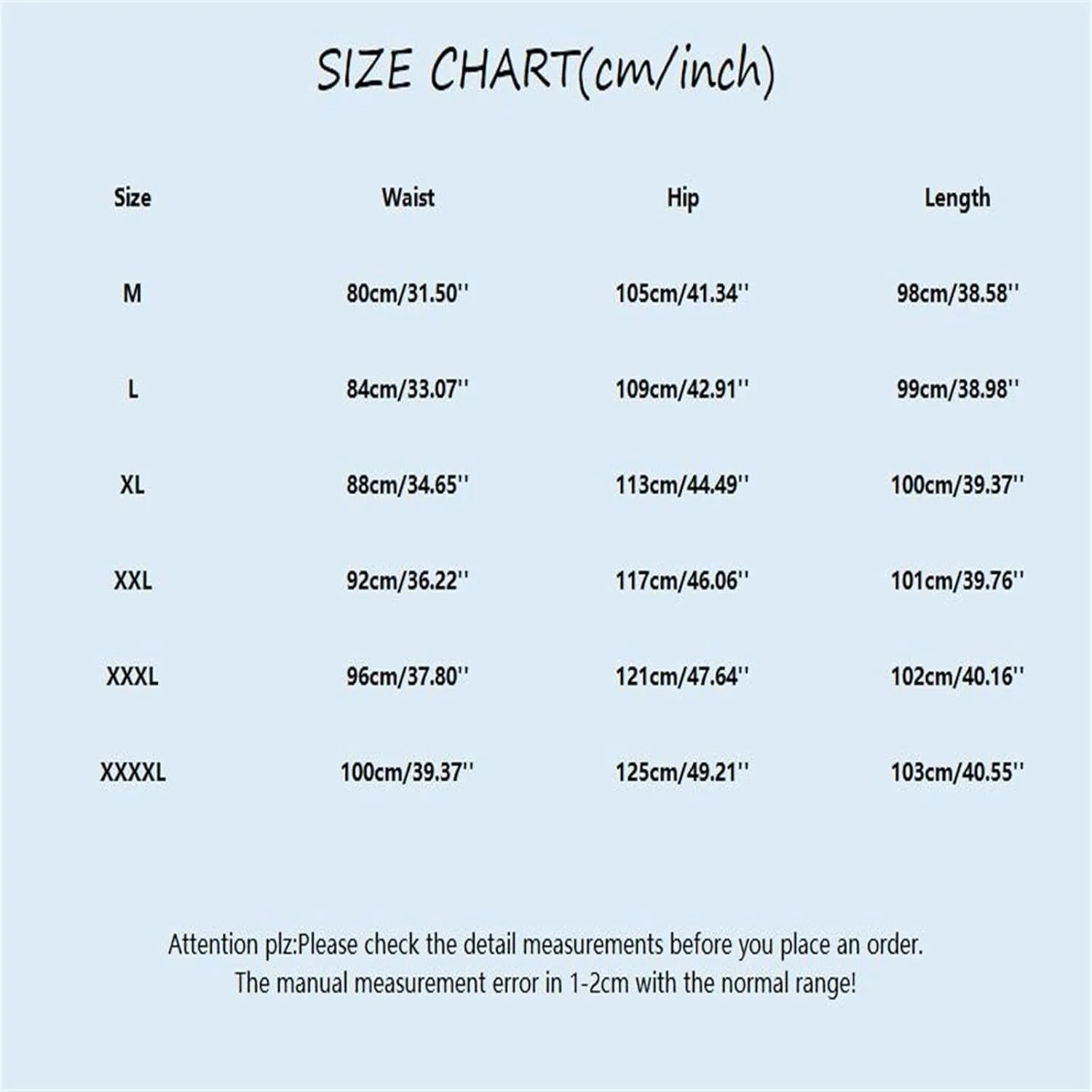 SIZE CHART(cm/inch)

| Size | Waist | Hip | Length |
|---|---|---|---|
| M | 80cm/31.50'' | 105cm/41.34'' | 98cm/38.58'' |
| L | 84cm/33.07'' | 109cm/42.91'' | 99cm/38.98'' |
| XL | 88cm/34.65'' | 113cm/44.49'' | 100cm/39.37'' |
| XXL | 92cm/36.22'' | 117cm/46.06'' | 101cm/39.76'' |
| XXXL | 96cm/37.80'' | 121cm/47.64'' | 102cm/40.16'' |
| XXXXL | 100cm/39.37'' | 125cm/49.21'' | 103cm/40.55'' |

Attention plz:Please check the detail measurements before you place an order. The manual measurement error in 1-2cm with the normal range!